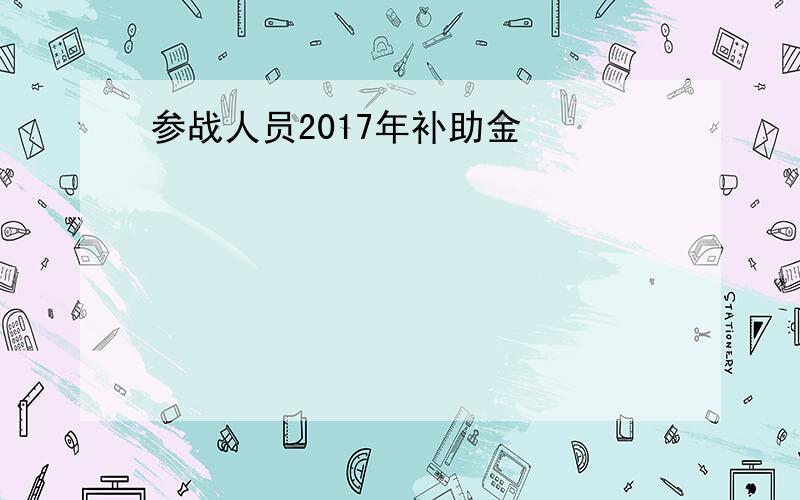 参战人员2017年补助金

STATIONERY